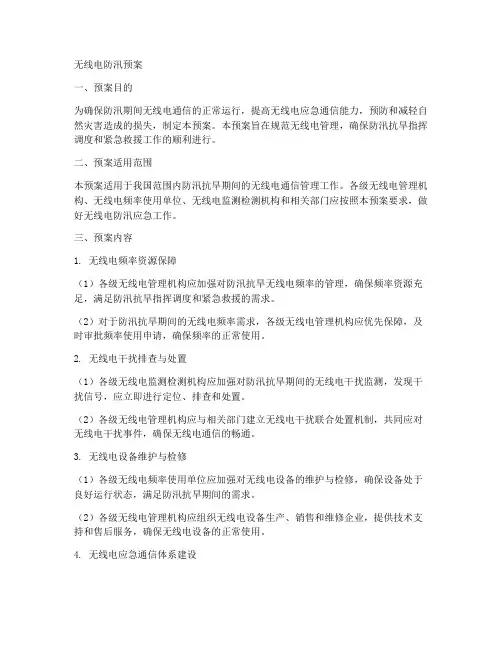 无线电防汛预案

一、预案目的

为确保防汛期间无线电通信的正常运行，提高无线电应急通信能力，预防和减轻自然灾害造成的损失，制定本预案。本预案旨在规范无线电管理，确保防汛抗旱指挥调度和紧急救援工作的顺利进行。

二、预案适用范围

本预案适用于我国范围内防汛抗旱期间的无线电通信管理工作。各级无线电管理机构、无线电频率使用单位、无线电监测检测机构和相关部门应按照本预案要求，做好无线电防汛应急工作。

三、预案内容

1. 无线电频率资源保障

（1）各级无线电管理机构应加强对防汛抗旱无线电频率的管理，确保频率资源充足，满足防汛抗旱指挥调度和紧急救援的需求。

（2）对于防汛抗旱期间的无线电频率需求，各级无线电管理机构应优先保障，及时审批频率使用申请，确保频率的正常使用。

2. 无线电干扰排查与处置

（1）各级无线电监测检测机构应加强对防汛抗旱期间的无线电干扰监测，发现干扰信号，应立即进行定位、排查和处置。

（2）各级无线电管理机构应与相关部门建立无线电干扰联合处置机制，共同应对无线电干扰事件，确保无线电通信的畅通。

3. 无线电设备维护与检修

（1）各级无线电频率使用单位应加强对无线电设备的维护与检修，确保设备处于良好运行状态，满足防汛抗旱期间的需求。

（2）各级无线电管理机构应组织无线电设备生产、销售和维修企业，提供技术支持和售后服务，确保无线电设备的正常使用。

4. 无线电应急通信体系建设